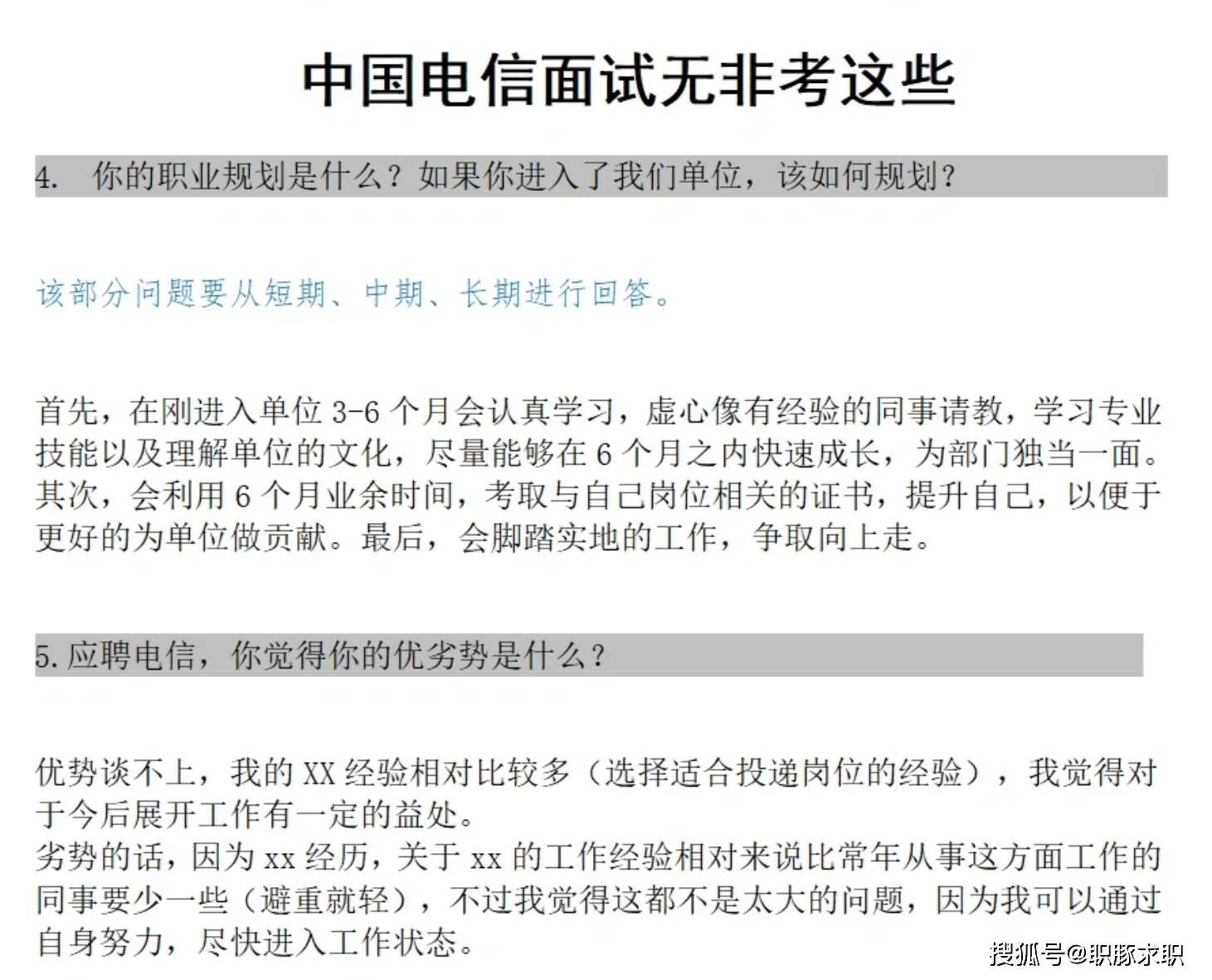 中国电信面试无非考这些

4. 你的职业规划是什么？如果你进入了我们单位，该如何规划？

该部分问题要从短期、中期、长期进行回答。

首先，在刚进入单位 3-6 个月会认真学习，虚心像有经验的同事请教，学习专业技能以及理解单位的文化，尽量能够在 6 个月之内快速成长，为部门独当一面。其次，会利用 6 个月业余时间，考取与自己岗位相关的证书，提升自己，以便于更好的为单位做贡献。最后，会脚踏实地的工作，争取向上走。

5. 应聘电信，你觉得你的优劣势是什么？

优势谈不上，我的 XX 经验相对比较多（选择适合投递岗位的经验），我觉得对于今后展开工作有一定的益处。
劣势的话，因为 xx 经历，关于 xx 的工作经验相对来说比常年从事这方面工作的同事要少一些（避重就轻），不过我觉得这都不是太大的问题，因为我可以通过自身努力，尽快进入工作状态。

搜狐号@职豚求职